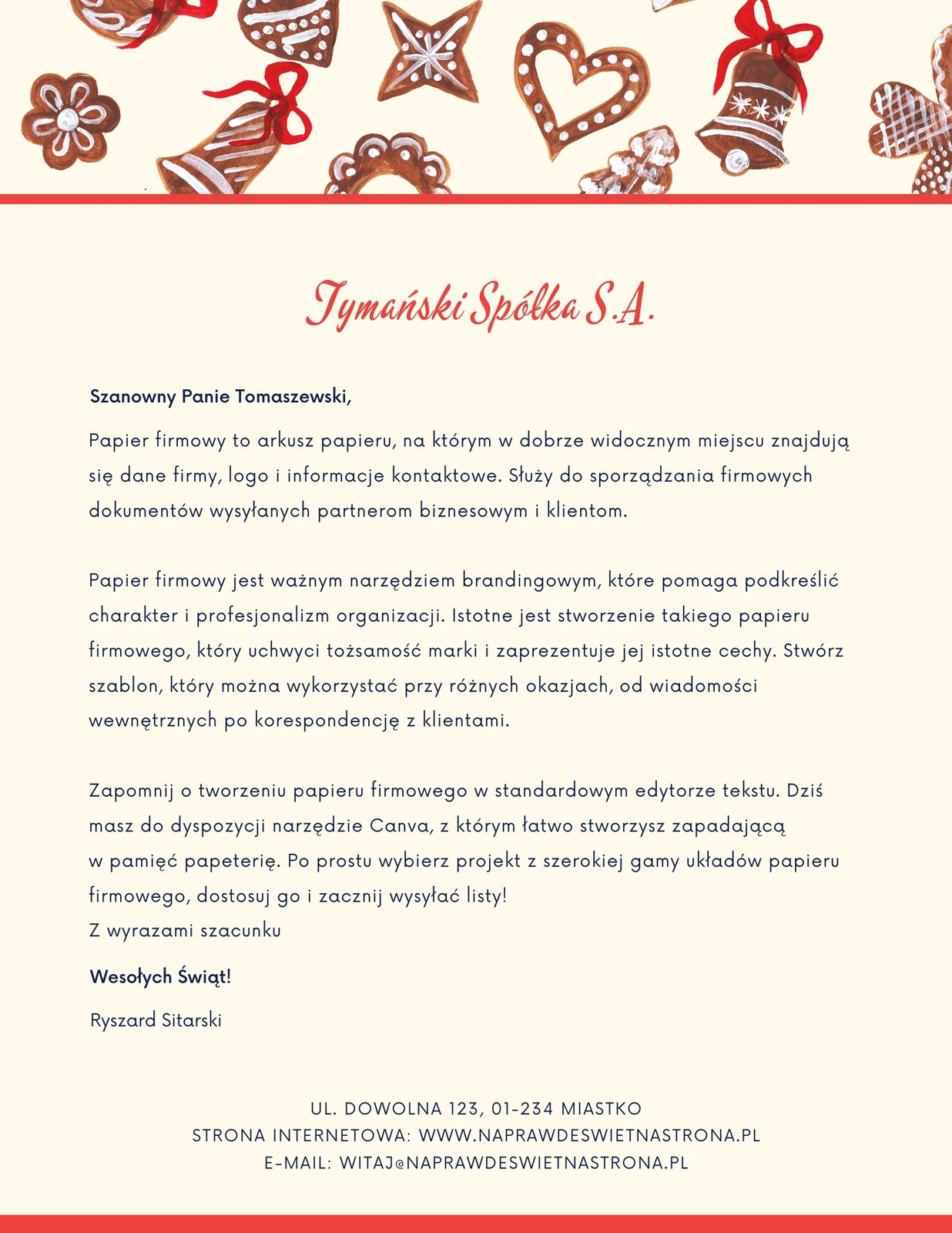 Tymański Spółka S.A.

Szanowny Panie Tomaszewski,

Papier firmowy to arkusz papieru, na którym w dobrze widocznym miejscu znajdują się dane firmy, logo i informacje kontaktowe. Służy do sporządzania firmowych dokumentów wysyłanych partnerom biznesowym i klientom.

Papier firmowy jest ważnym narzędziem brandingowym, które pomaga podkreślić charakter i profesjonalizm organizacji. Istotne jest stworzenie takiego papieru firmowego, który uchwyci tożsamość marki i zaprezentuje jej istotne cechy. Stwórz szablon, który można wykorzystać przy różnych okazjach, od wiadomości wewnętrznych po korespondencję z klientami.

Zapomnij o tworzeniu papieru firmowego w standardowym edytorze tekstu. Dziś masz do dyspozycji narzędzie Canva, z którym łatwo stworzysz zapadającą w pamięć papeterię. Po prostu wybierz projekt z szerokiej gamy układów papieru firmowego, dostosuj go i zacznij wysyłać listy!
Z wyrazami szacunku

Wesołych Świąt!

Ryszard Sitarski

UL. DOWOLNA 123, 01-234 MIASTKO
STRONA INTERNETOWA: WWW.NAPRAWDESWIETNASTRONA.PL
E-MAIL: WITAJ@NAPRAWDESWIETNASTRONA.PL